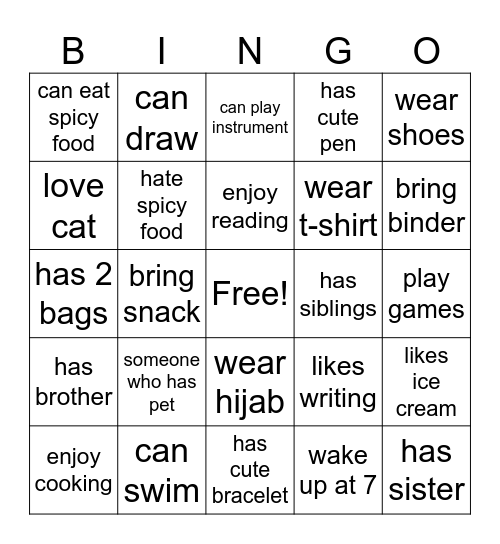 | B | I | N | G | O |
|---|---|---|---|---|
| can eat spicy food | can draw | can play instrument | has cute pen | wear shoes |
| love cat | hate spicy food | enjoy reading | wear t-shirt | bring binder |
| has 2 bags | bring snack | Free! | has siblings | play games |
| has brother | someone who has pet | wear hijab | likes writing | likes ice cream |
| enjoy cooking | can swim | has cute bracelet | wake up at 7 | has sister |